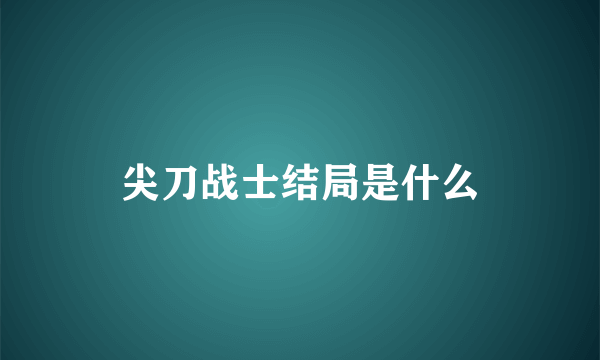 尖刀战士结局是什么